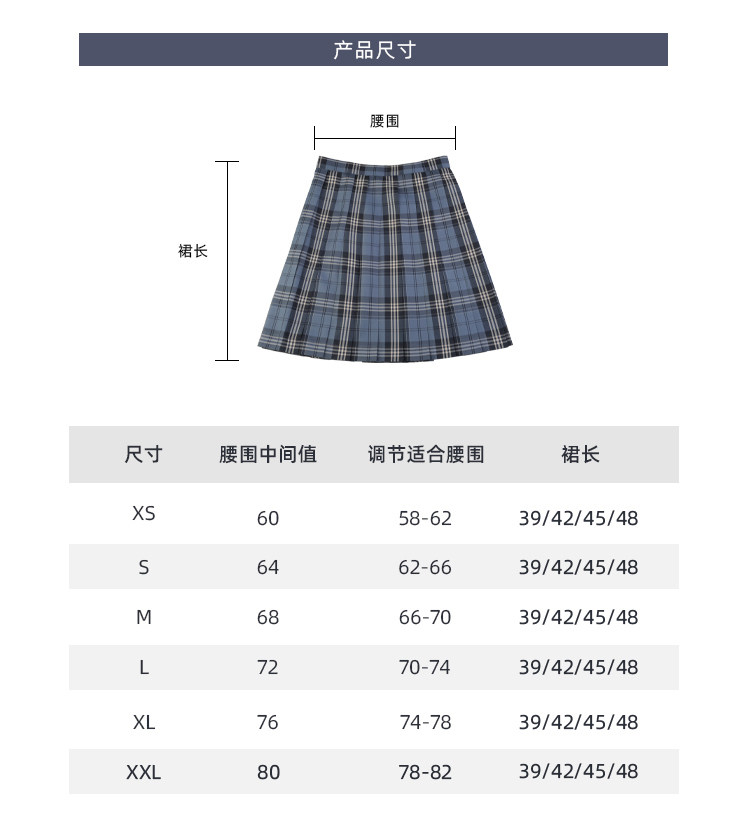 产品尺寸

腰围

裙长

| 尺寸 | 腰围中间值 | 调节适合腰围 | 裙长 |
|---|---|---|---|
| XS | 60 | 58-62 | 39/42/45/48 |
| S | 64 | 62-66 | 39/42/45/48 |
| M | 68 | 66-70 | 39/42/45/48 |
| L | 72 | 70-74 | 39/42/45/48 |
| XL | 76 | 74-78 | 39/42/45/48 |
| XXL | 80 | 78-82 | 39/42/45/48 |